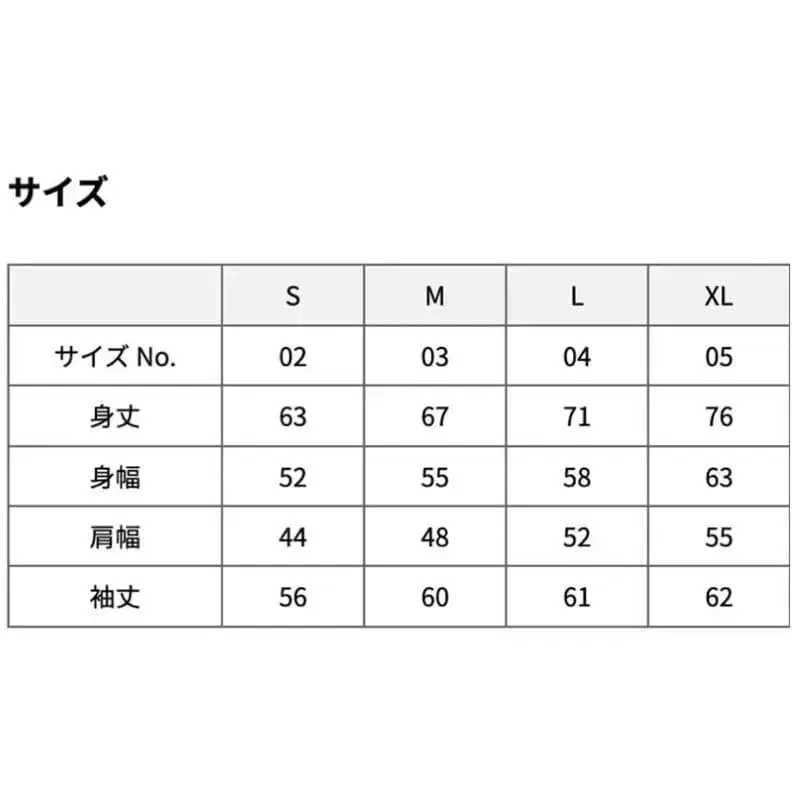 サイズ

|  | S | M | L | XL |
|---|---|---|---|---|
| サイズ No. | 02 | 03 | 04 | 05 |
| 身丈 | 63 | 67 | 71 | 76 |
| 身幅 | 52 | 55 | 58 | 63 |
| 肩幅 | 44 | 48 | 52 | 55 |
| 袖丈 | 56 | 60 | 61 | 62 |